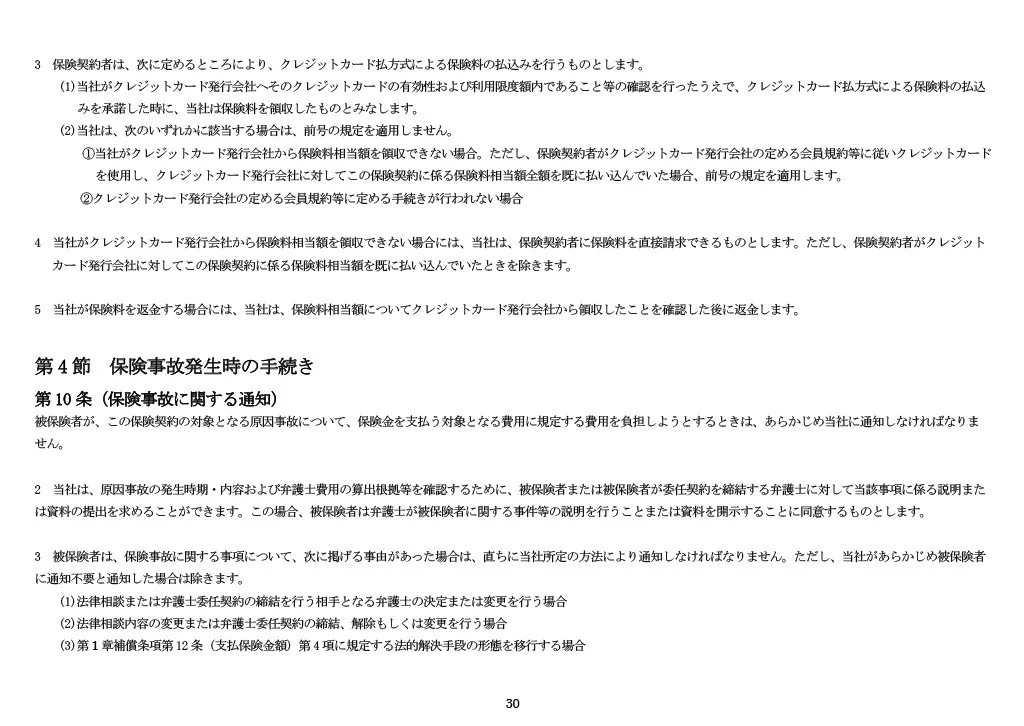 3　保険契約者は、次に定めるところにより、クレジットカード払方式による保険料の払込みを行うものとします。

(1)当社がクレジットカード発行会社へそのクレジットカードの有効性および利用限度額内であること等の確認を行ったうえで、クレジットカード払方式による保険料の払込みを承諾した時に、当社は保険料を領収したものとみなします。

(2)当社は、次のいずれかに該当する場合は、前号の規定を適用しません。

①当社がクレジットカード発行会社から保険料相当額を領収できない場合。ただし、保険契約者がクレジットカード発行会社の定める会員規約等に従いクレジットカードを使用し、クレジットカード発行会社に対してこの保険契約に係る保険料相当額全額を既に払い込んでいた場合、前号の規定を適用します。

②クレジットカード発行会社の定める会員規約等に定める手続きが行われない場合

4　当社がクレジットカード発行会社から保険料相当額を領収できない場合には、当社は、保険契約者に保険料を直接請求できるものとします。ただし、保険契約者がクレジットカード発行会社に対してこの保険契約に係る保険料相当額を既に払い込んでいたときを除きます。

5　当社が保険料を返金する場合には、当社は、保険料相当額についてクレジットカード発行会社から領収したことを確認した後に返金します。

第４節　保険事故発生時の手続き

第10条（保険事故に関する通知）

被保険者が、この保険契約の対象となる原因事故について、保険金を支払う対象となる費用に規定する費用を負担しようとするときは、あらかじめ当社に通知しなければなりません。

2　当社は、原因事故の発生時期・内容および弁護士費用の算出根拠等を確認するために、被保険者または被保険者が委任契約を締結する弁護士に対して当該事項に係る説明または資料の提出を求めることができます。この場合、被保険者は弁護士が被保険者に関する事件等の説明を行うことまたは資料を開示することに同意するものとします。

3　被保険者は、保険事故に関する事項について、次に掲げる事由があった場合は、直ちに当社所定の方法により通知しなければなりません。ただし、当社があらかじめ被保険者に通知不要と通知した場合は除きます。

(1)法律相談または弁護士委任契約の締結を行う相手となる弁護士の決定または変更を行う場合

(2)法律相談内容の変更または弁護士委任契約の締結、解除もしくは変更を行う場合

(3)第１章補償条項第12条（支払保険金額）第４項に規定する法的解決手段の形態を移行する場合

30